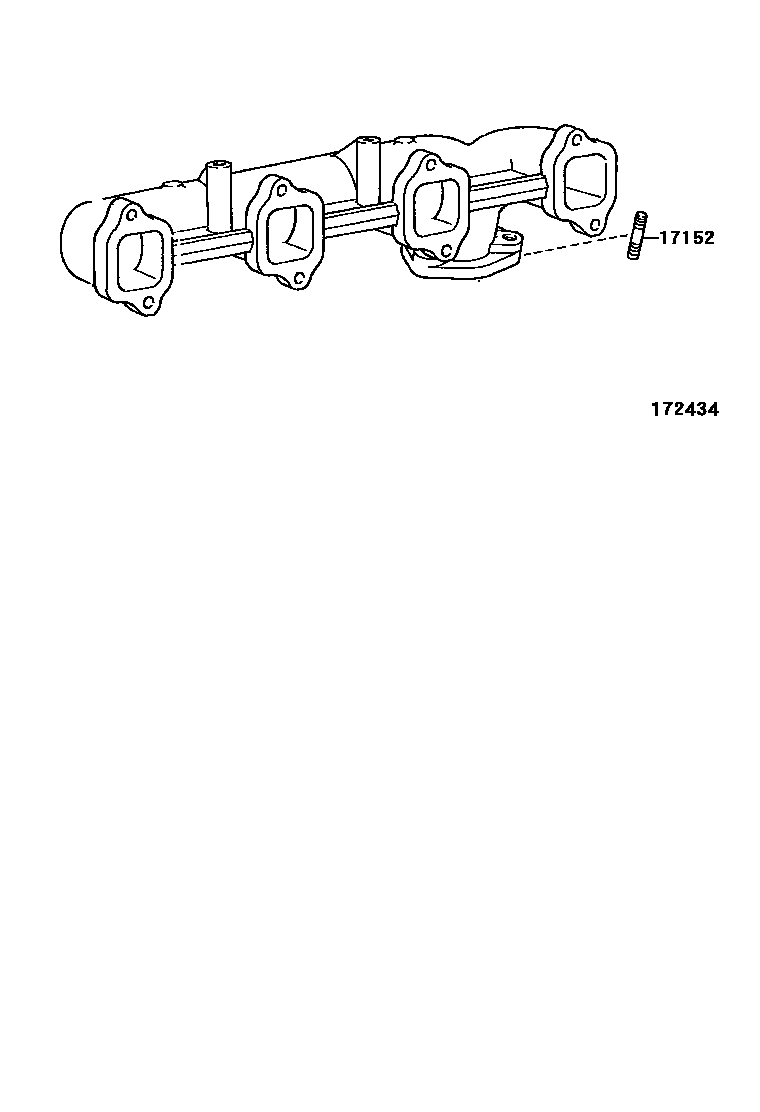 17152

172434